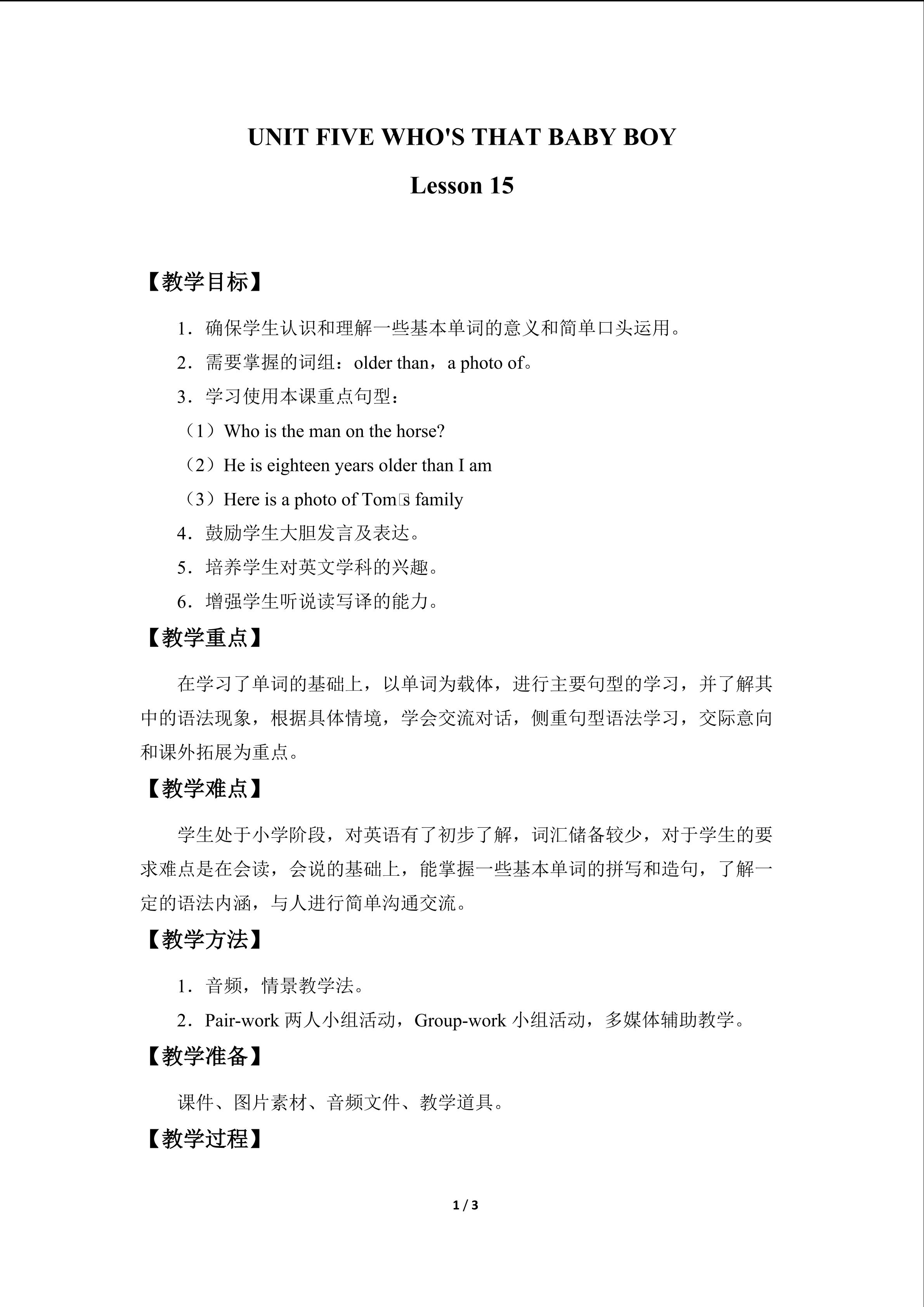 UNIT FIVE WHO'S THAT BABY BOY

Lesson 15

【教学目标】

1．确保学生认识和理解一些基本单词的意义和简单口头运用。

2．需要掌握的词组：older than，a photo of。

3．学习使用本课重点句型：

（1）Who is the man on the horse?

（2）He is eighteen years older than I am

（3）Here is a photo of Tom□s family

4．鼓励学生大胆发言及表达。

5．培养学生对英文学科的兴趣。

6．增强学生听说读写译的能力。

【教学重点】

在学习了单词的基础上，以单词为载体，进行主要句型的学习，并了解其中的语法现象，根据具体情境，学会交流对话，侧重句型语法学习，交际意向和课外拓展为重点。

【教学难点】

学生处于小学阶段，对英语有了初步了解，词汇储备较少，对于学生的要求难点是在会读，会说的基础上，能掌握一些基本单词的拼写和造句，了解一定的语法内涵，与人进行简单沟通交流。

【教学方法】

1．音频，情景教学法。

2．Pair-work 两人小组活动，Group-work 小组活动，多媒体辅助教学。

【教学准备】

课件、图片素材、音频文件、教学道具。

【教学过程】

1 / 3